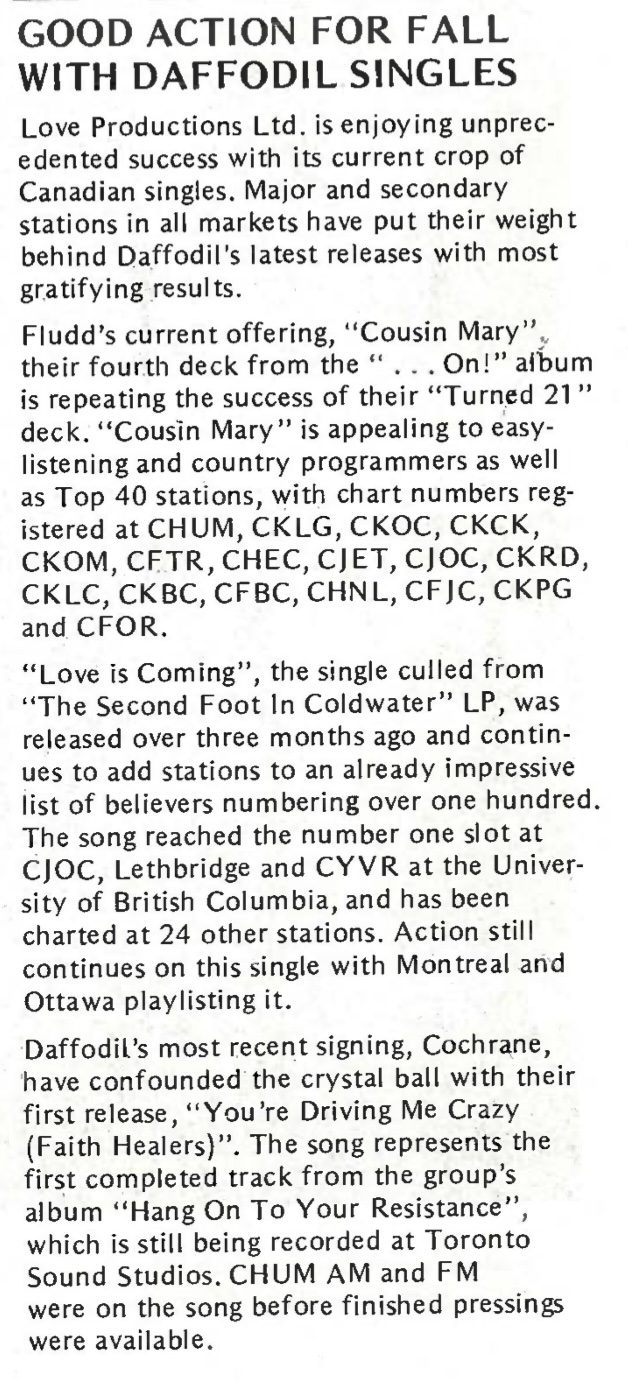 GOOD ACTION FOR FALL WITH DAFFODIL SINGLES

Love Productions Ltd. is enjoying unprecedented success with its current crop of Canadian singles. Major and secondary stations in all markets have put their weight behind Daffodil's latest releases with most gratifying results.

Fludd's current offering, "Cousin Mary", their fourth deck from the " . . . On!" album is repeating the success of their "Turned 21" deck. "Cousin Mary" is appealing to easy-listening and country programmers as well as Top 40 stations, with chart numbers registered at CHUM, CKLG, CKOC, CKCK, CKOM, CFTR, CHEC, CJET, CJOC, CKRD, CKLC, CKBC, CFBC, CHNL, CFJC, CKPG and CFOR.

"Love is Coming", the single culled from "The Second Foot In Coldwater" LP, was released over three months ago and continues to add stations to an already impressive list of believers numbering over one hundred. The song reached the number one slot at CJOC, Lethbridge and CYVR at the University of British Columbia, and has been charted at 24 other stations. Action still continues on this single with Montreal and Ottawa playlisting it.

Daffodil's most recent signing, Cochrane, have confounded the crystal ball with their first release, "You're Driving Me Crazy (Faith Healers)". The song represents the first completed track from the group's album "Hang On To Your Resistance", which is still being recorded at Toronto Sound Studios. CHUM AM and FM were on the song before finished pressings were available.